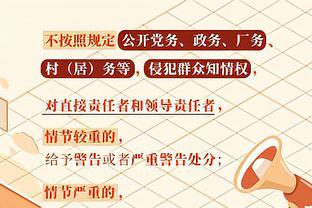 不按照规定公开党务、政务、厂务、村（居）务等，侵犯群众知情权，

对直接责任者和领导责任者，

情节较重的，
给予警告或者严重警告处分；

情节严重的，